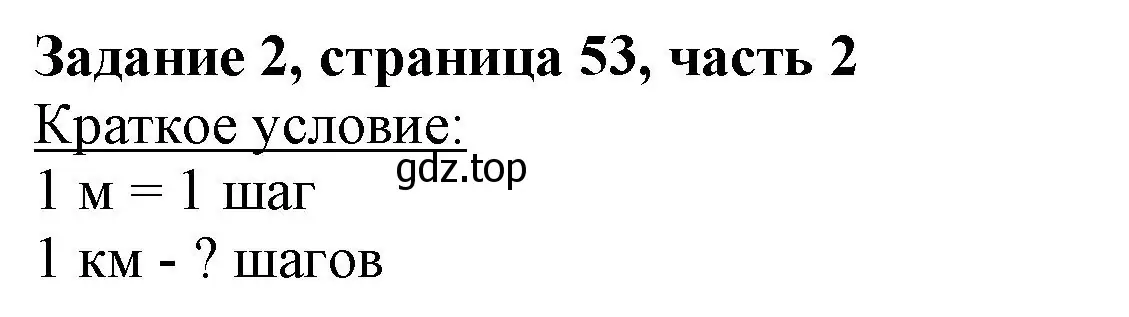 Задание 2, страница 53, часть 2
Краткое условие:
gdz.top
1 м = 1 шаг
1 км - ? шагов